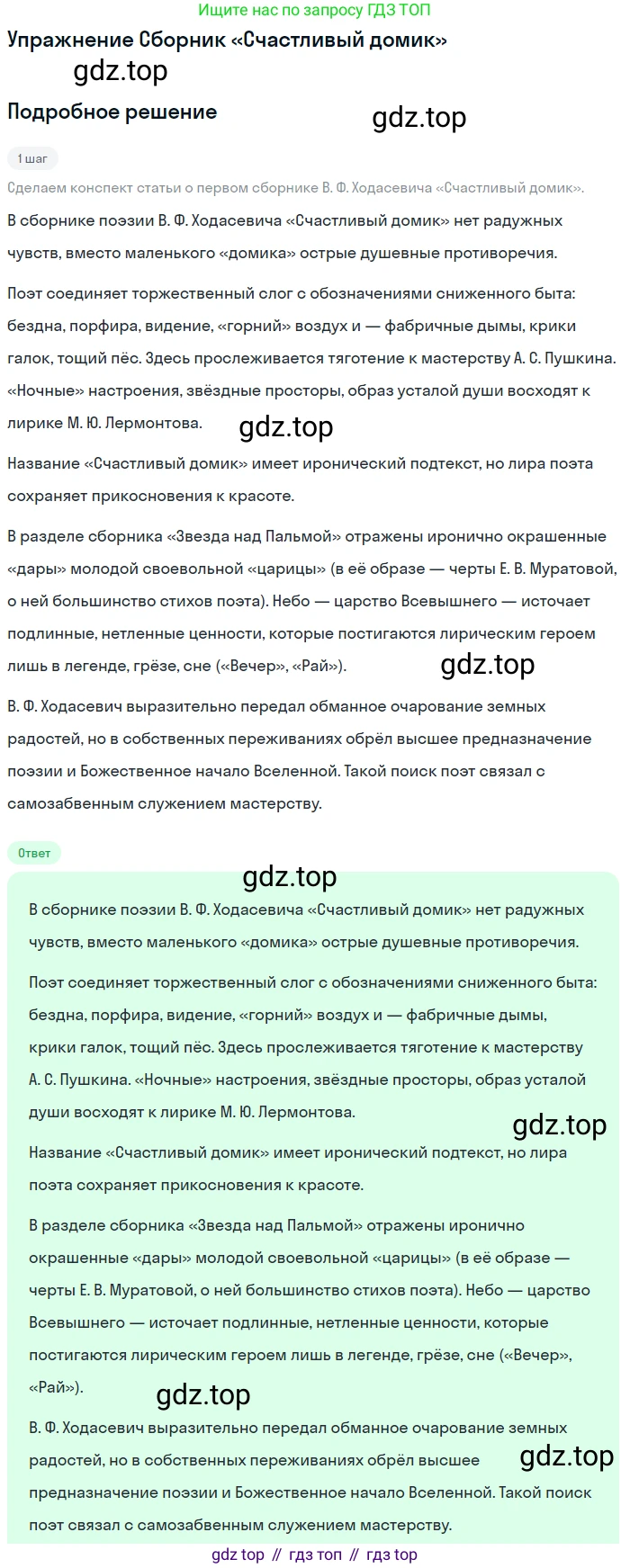 Ищите нас по запросу ГДЗ ТОП

Упражнение Сборник «Счастливый домик»

gdz.top

Подробное решение

gdz.top

1 шаг

Сделаем конспект статьи о первом сборнике В. Ф. Ходасевича «Счастливый домик».

В сборнике поэзии В. Ф. Ходасевича «Счастливый домик» нет радужных чувств, вместо маленького «домика» острые душевные противоречия.

Поэт соединяет торжественный слог с обозначениями сниженного быта: бездна, порфира, видение, «горний» воздух и — фабричные дымы, крики галок, тощий пёс. Здесь прослеживается тяготение к мастерству А. С. Пушкина. «Ночные» настроения, звёздные просторы, образ усталой души восходят к лирике М. Ю. Лермонтова.

gdz.top

Название «Счастливый домик» имеет иронический подтекст, но лира поэта сохраняет прикосновения к красоте.

В разделе сборника «Звезда над Пальмой» отражены иронично окрашенные «дары» молодой своевольной «царицы» (в её образе — черты Е. В. Муратовой, о ней большинство стихов поэта). Небо — царство Всевышнего — источает подлинные, нетленные ценности, которые постигаются лирическим героем лишь в легенде, грёзе, сне («Вечер», «Рай»).

gdz.top

В. Ф. Ходасевич выразительно передал обманное очарование земных радостей, но в собственных переживаниях обрёл высшее предназначение поэзии и Божественное начало Вселенной. Такой поиск поэт связал с самозабвенным служением мастерству.

Ответ

gdz.top

В сборнике поэзии В. Ф. Ходасевича «Счастливый домик» нет радужных чувств, вместо маленького «домика» острые душевные противоречия.

Поэт соединяет торжественный слог с обозначениями сниженного быта: бездна, порфира, видение, «горний» воздух и — фабричные дымы, крики галок, тощий пёс. Здесь прослеживается тяготение к мастерству А. С. Пушкина. «Ночные» настроения, звёздные просторы, образ усталой души восходят к лирике М. Ю. Лермонтова.

gdz.top

Название «Счастливый домик» имеет иронический подтекст, но лира поэта сохраняет прикосновения к красоте.

В разделе сборника «Звезда над Пальмой» отражены иронично окрашенные «дары» молодой своевольной «царицы» (в её образе — черты Е. В. Муратовой, о ней большинство стихов поэта). Небо — царство Всевышнего — источает подлинные, нетленные ценности, которые постигаются лирическим героем лишь в легенде, грёзе, сне («Вечер», «Рай»).

gdz.top

В. Ф. Ходасевич выразительно передал обманное очарование земных радостей, но в собственных переживаниях обрёл высшее предназначение поэзии и Божественное начало Вселенной. Такой поиск поэт связал с самозабвенным служением мастерству.

gdz.top

gdz top // гдз топ // гдз top